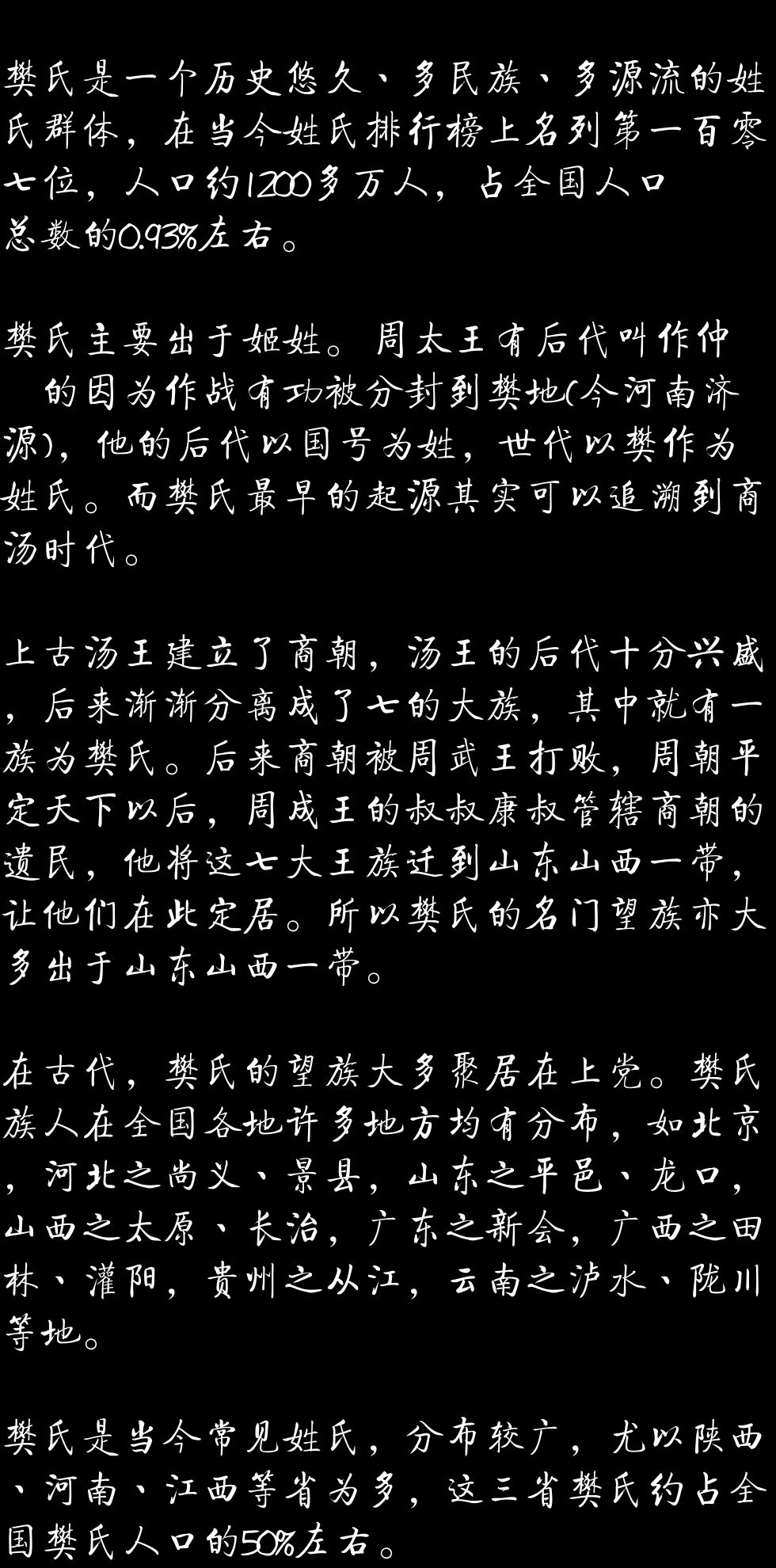 樊氏是一个历史悠久、多民族、多源流的姓氏群体，在当今姓氏排行榜上名列第一百零七位，人口约1200多万人，占全国人口总数的0.93%左右。

樊氏主要出于姬姓。周太王有后代叫作仲的因为作战有功被分封到樊地(今河南济源)，他的后代以国号为姓，世代以樊作为姓氏。而樊氏最早的起源其实可以追溯到商汤时代。

上古汤王建立了商朝，汤王的后代十分兴盛，后来渐渐分离成了七的大族，其中就有一族为樊氏。后来商朝被周武王打败，周朝平定天下以后，周成王的叔叔康叔管辖商朝的遗民，他将这七大王族迁到山东山西一带，让他们在此定居。所以樊氏的名门望族亦大多出于山东山西一带。

在古代，樊氏的望族大多聚居在上党。樊氏族人在全国各地许多地方均有分布，如北京，河北之尚义、景县，山东之平邑、龙口，山西之太原、长治，广东之新会，广西之田林、灌阳，贵州之从江，云南之泸水、陇川等地。

樊氏是当今常见姓氏，分布较广，尤以陕西、河南、江西等省为多，这三省樊氏约占全国樊氏人口的50%左右。